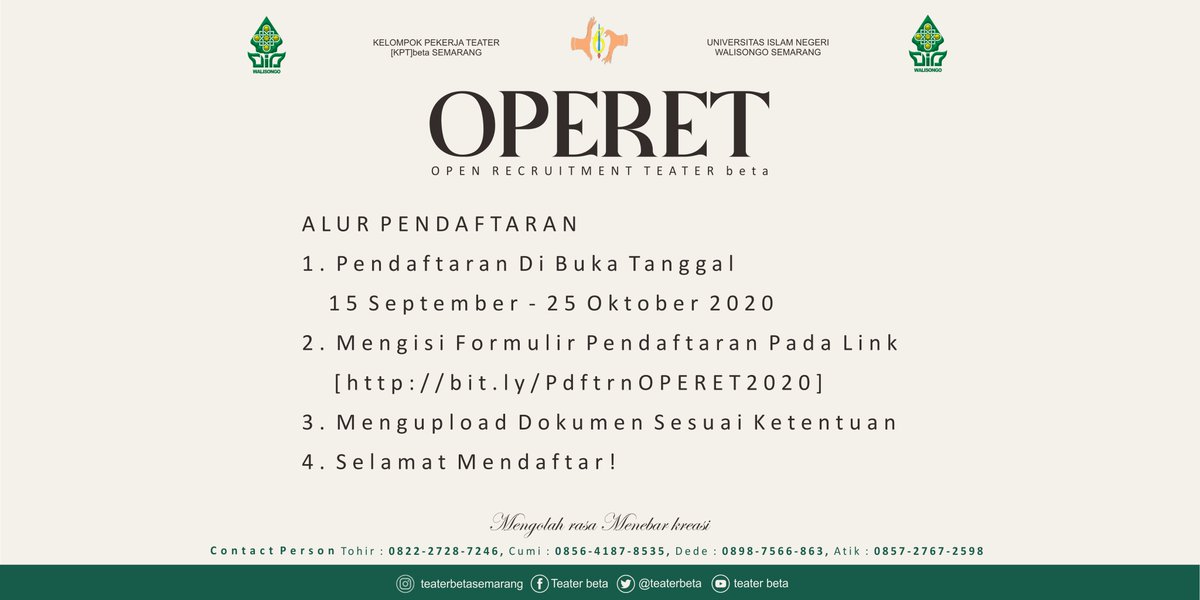 WALISONGO

KELOMPOK PEKERJA TEATER
[KPT]beta SEMARANG

UNIVERSITAS ISLAM NEGERI
WALISONGO SEMARANG

WALISONGO

OPERET
OPEN RECRUITMENT TEATER beta

ALUR PENDAFTARAN
1. Pendaftaran Di Buka Tanggal
15 September - 25 Oktober 2020
2. Mengisi Formulir Pendaftaran Pada Link
[http://bit.ly/PdftrnOPERET2020]
3. Mengupload Dokumen Sesuai Ketentuan
4. Selamat Mendaftar!

Mengolah rasa Menebar kreasi

Contact Person Tohir : 0822-2728-7246, Cumi : 0856-4187-8535, Dede : 0898-7566-863, Atik : 0857-2767-2598

teaterbetasemarang Teater beta @teaterbeta teater beta